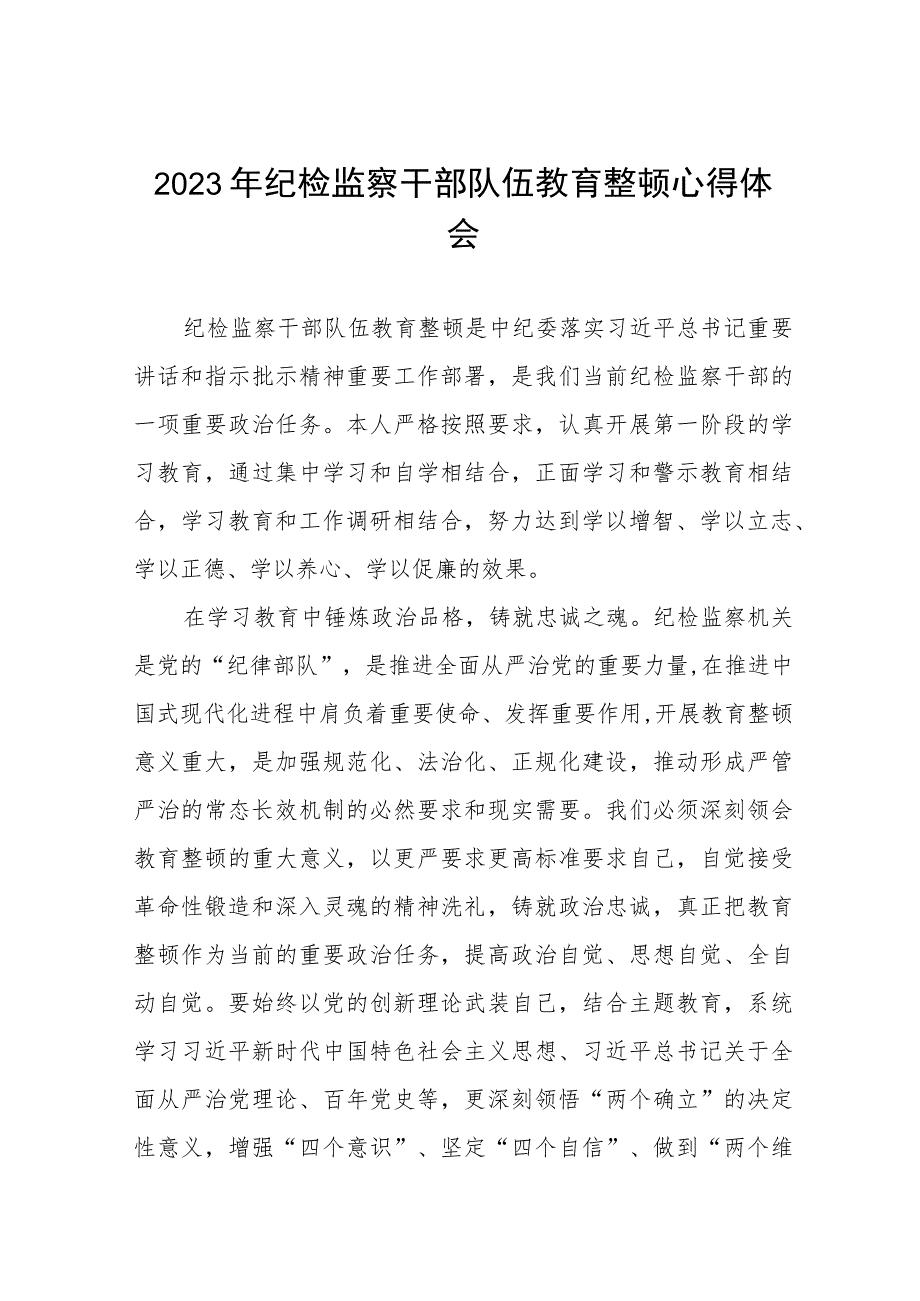 2023年纪检监察干部队伍教育整顿心得体会

纪检监察干部队伍教育整顿是中纪委落实习近平总书记重要讲话和指示批示精神重要工作部署，是我们当前纪检监察干部的一项重要政治任务。本人严格按照要求，认真开展第一阶段的学习教育，通过集中学习和自学相结合，正面学习和警示教育相结合，学习教育和工作调研相结合，努力达到学以增智、学以立志、学以正德、学以养心、学以促廉的效果。

在学习教育中锤炼政治品格，铸就忠诚之魂。纪检监察机关是党的“纪律部队”，是推进全面从严治党的重要力量，在推进中国式现代化进程中肩负着重要使命、发挥重要作用，开展教育整顿意义重大，是加强规范化、法治化、正规化建设，推动形成严管严治的常态长效机制的必然要求和现实需要。我们必须深刻领会教育整顿的重大意义，以更严要求更高标准要求自己，自觉接受革命性锻造和深入灵魂的精神洗礼，铸就政治忠诚，真正把教育整顿作为当前的重要政治任务，提高政治自觉、思想自觉、全自动自觉。要始终以党的创新理论武装自己，结合主题教育，系统学习习近平新时代中国特色社会主义思想、习近平总书记关于全面从严治党理论、百年党史等，更深刻领悟“两个确立”的决定性意义，增强“四个意识”、坚定“四个自信”、做到“两个维